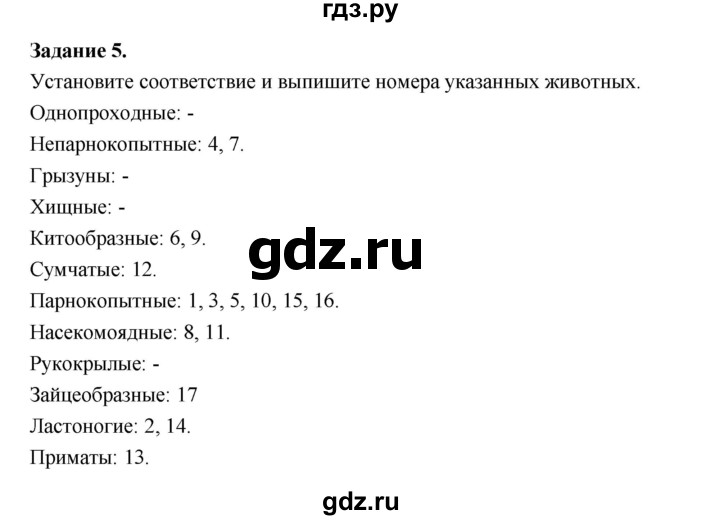 гдз.ру

**Задание 5.**

Установите соответствие и выпишите номера указанных животных.

Однопроходные: -

Непарнокопытные: 4, 7.

Грызуны: -

Хищные: -

Китообразные: 6, 9.

gdz.ru

Сумчатые: 12.

Парнокопытные: 1, 3, 5, 10, 15, 16.

Насекомоядные: 8, 11.

Рукокрылые: -

Зайцеобразные: 17

Ластоногие: 2, 14.

Приматы: 13.

gdz.ru